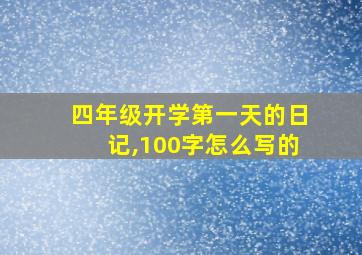 四年级开学第一天的日记,100字怎么写的